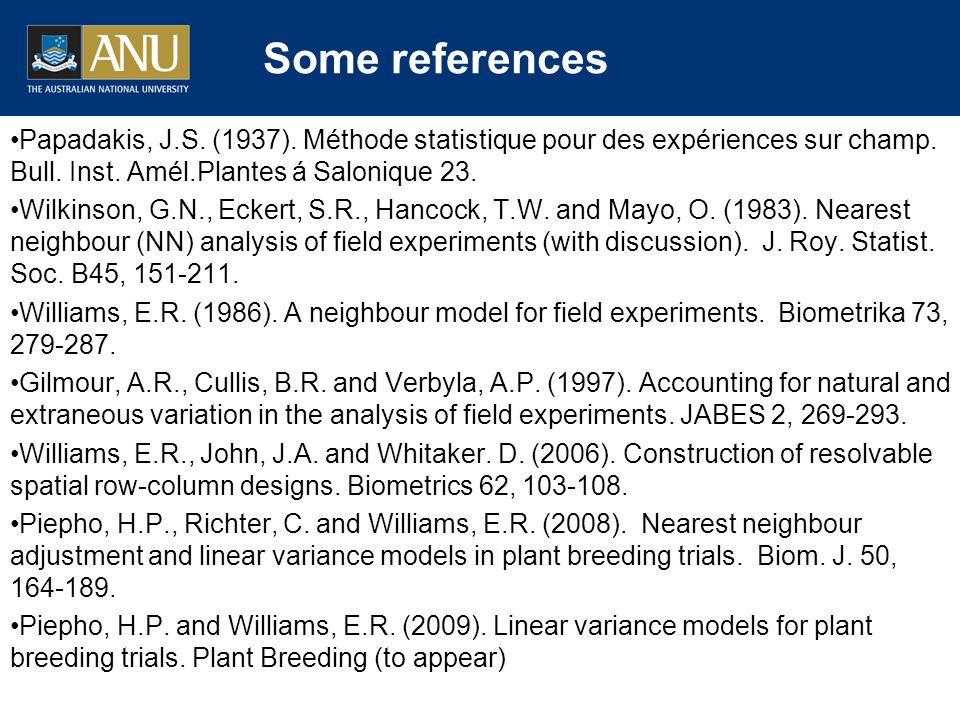 ANU
THE AUSTRALIAN NATIONAL UNIVERSITY

Some references

•Papadakis, J.S. (1937). Méthode statistique pour des expériences sur champ. Bull. Inst. Amél.Plantes á Salonique 23.

•Wilkinson, G.N., Eckert, S.R., Hancock, T.W. and Mayo, O. (1983). Nearest neighbour (NN) analysis of field experiments (with discussion). J. Roy. Statist. Soc. B45, 151-211.

•Williams, E.R. (1986). A neighbour model for field experiments. Biometrika 73, 279-287.

•Gilmour, A.R., Cullis, B.R. and Verbyla, A.P. (1997). Accounting for natural and extraneous variation in the analysis of field experiments. JABES 2, 269-293.

•Williams, E.R., John, J.A. and Whitaker. D. (2006). Construction of resolvable spatial row-column designs. Biometrics 62, 103-108.

•Piepho, H.P., Richter, C. and Williams, E.R. (2008). Nearest neighbour adjustment and linear variance models in plant breeding trials. Biom. J. 50, 164-189.

•Piepho, H.P. and Williams, E.R. (2009). Linear variance models for plant breeding trials. Plant Breeding (to appear)